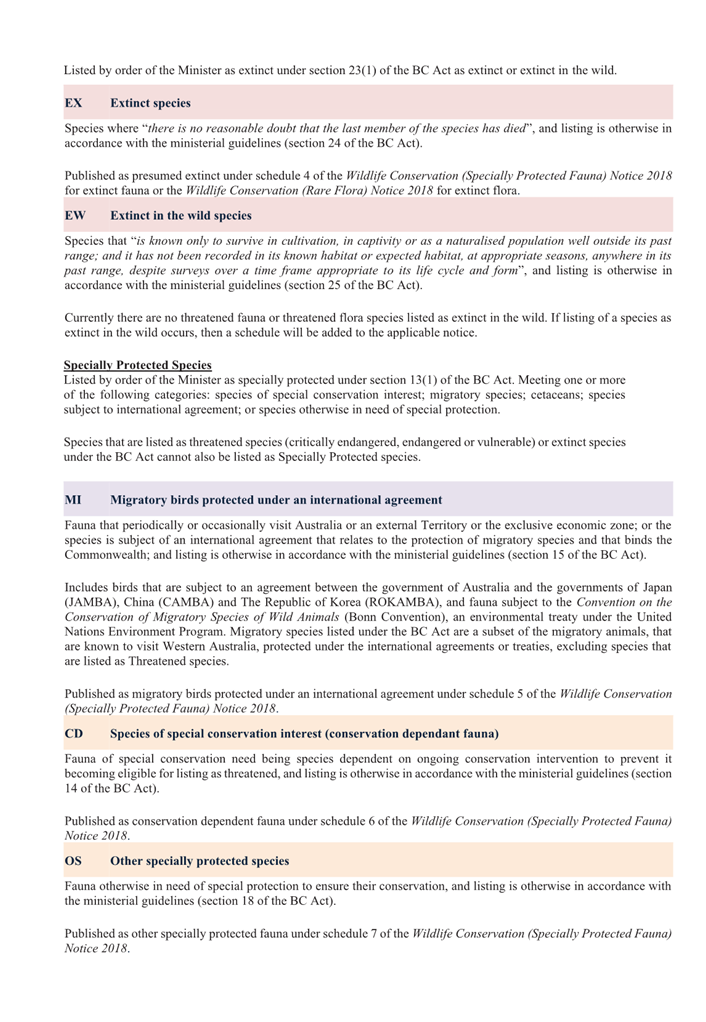 Listed by order of the Minister as extinct under section 23(1) of the BC Act as extinct or extinct in the wild.

EX Extinct species

Species where "there is no reasonable doubt that the last member of the species has died", and listing is otherwise in accordance with the ministerial guidelines (section 24 of the BC Act).

Published as presumed extinct under schedule 4 of the Wildlife Conservation (Specially Protected Fauna) Notice 2018 for extinct fauna or the Wildlife Conservation (Rare Flora) Notice 2018 for extinct flora.

EW Extinct in the wild species

Species that "is known only to survive in cultivation, in captivity or as a naturalised population well outside its past range; and it has not been recorded in its known habitat or expected habitat, at appropriate seasons, anywhere in its past range, despite surveys over a time frame appropriate to its life cycle and form", and listing is otherwise in accordance with the ministerial guidelines (section 25 of the BC Act).

Currently there are no threatened fauna or threatened flora species listed as extinct in the wild. If listing of a species as extinct in the wild occurs, then a schedule will be added to the applicable notice.

Specially Protected Species
Listed by order of the Minister as specially protected under section 13(1) of the BC Act. Meeting one or more of the following categories: species of special conservation interest; migratory species; cetaceans; species subject to international agreement; or species otherwise in need of special protection.

Species that are listed as threatened species (critically endangered, endangered or vulnerable) or extinct species under the BC Act cannot also be listed as Specially Protected species.

MI Migratory birds protected under an international agreement

Fauna that periodically or occasionally visit Australia or an external Territory or the exclusive economic zone; or the species is subject of an international agreement that relates to the protection of migratory species and that binds the Commonwealth; and listing is otherwise in accordance with the ministerial guidelines (section 15 of the BC Act).

Includes birds that are subject to an agreement between the government of Australia and the governments of Japan (JAMBA), China (CAMBA) and The Republic of Korea (ROKAMBA), and fauna subject to the Convention on the Conservation of Migratory Species of Wild Animals (Bonn Convention), an environmental treaty under the United Nations Environment Program. Migratory species listed under the BC Act are a subset of the migratory animals, that are known to visit Western Australia, protected under the international agreements or treaties, excluding species that are listed as Threatened species.

Published as migratory birds protected under an international agreement under schedule 5 of the Wildlife Conservation (Specially Protected Fauna) Notice 2018.

CD Species of special conservation interest (conservation dependant fauna)

Fauna of special conservation need being species dependent on ongoing conservation intervention to prevent it becoming eligible for listing as threatened, and listing is otherwise in accordance with the ministerial guidelines (section 14 of the BC Act).

Published as conservation dependent fauna under schedule 6 of the Wildlife Conservation (Specially Protected Fauna) Notice 2018.

OS Other specially protected species

Fauna otherwise in need of special protection to ensure their conservation, and listing is otherwise in accordance with the ministerial guidelines (section 18 of the BC Act).

Published as other specially protected fauna under schedule 7 of the Wildlife Conservation (Specially Protected Fauna) Notice 2018.